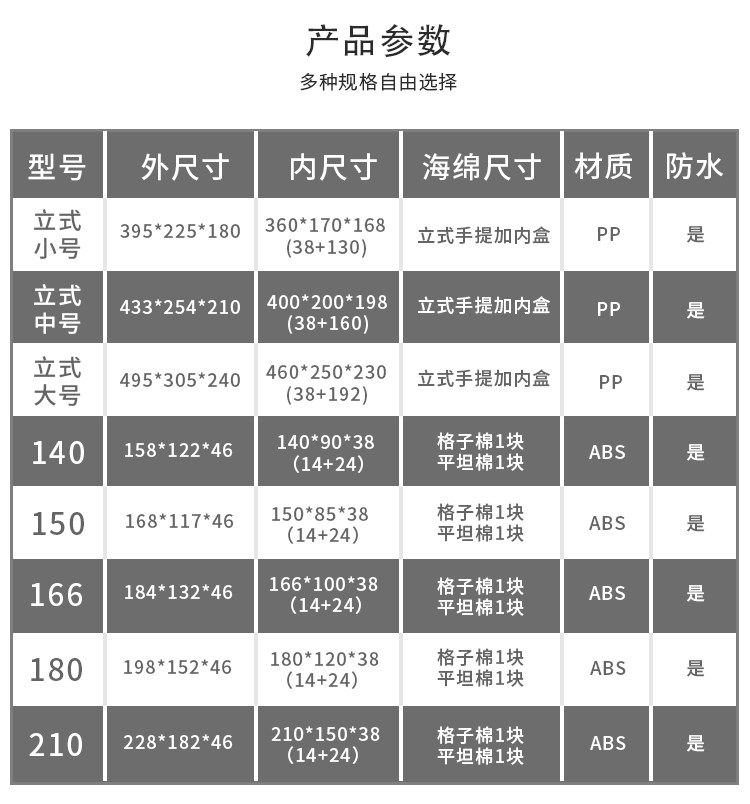 产品参数

多种规格自由选择

| 型号 | 外尺寸 | 内尺寸 | 海绵尺寸 | 材质 | 防水 |
|---|---|---|---|---|---|
| 立式小号 | 395\*225\*180 | 360\*170\*168 (38+130) | 立式手提加内盒 | PP | 是 |
| 立式中号 | 433\*254\*210 | 400\*200\*198 (38+160) | 立式手提加内盒 | PP | 是 |
| 立式大号 | 495\*305\*240 | 460\*250\*230 (38+192) | 立式手提加内盒 | PP | 是 |
| 140 | 158\*122\*46 | 140\*90\*38 (14+24) | 格子棉1块 平坦棉1块 | ABS | 是 |
| 150 | 168\*117\*46 | 150\*85\*38 (14+24) | 格子棉1块 平坦棉1块 | ABS | 是 |
| 166 | 184\*132\*46 | 166\*100\*38 (14+24) | 格子棉1块 平坦棉1块 | ABS | 是 |
| 180 | 198\*152\*46 | 180\*120\*38 (14+24) | 格子棉1块 平坦棉1块 | ABS | 是 |
| 210 | 228\*182\*46 | 210\*150\*38 (14+24) | 格子棉1块 平坦棉1块 | ABS | 是 |